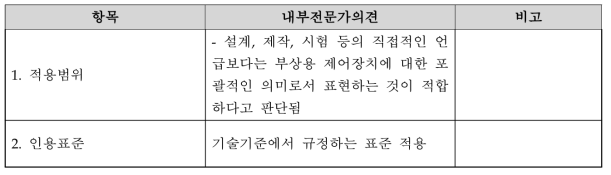 | 항목 | 내부전문가의견 | 비고 |
|---|---|---|
| 1. 적용범위 | - 설계, 제작, 시험 등의 직접적인 언급보다는 부상용 제어장치에 대한 포괄적인 의미로서 표현하는 것이 적합하다고 판단됨 | |
| 2. 인용표준 | 기술기준에서 규정하는 표준 적용 | |